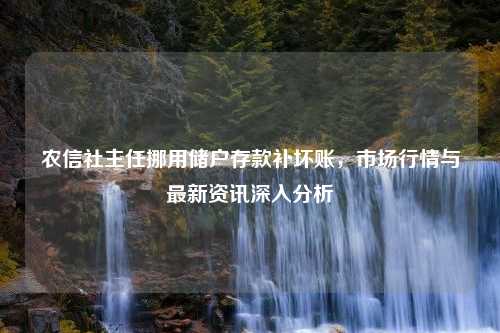 农信社主任挪用储户存款补坏账，市场行情与最新资讯深入分析